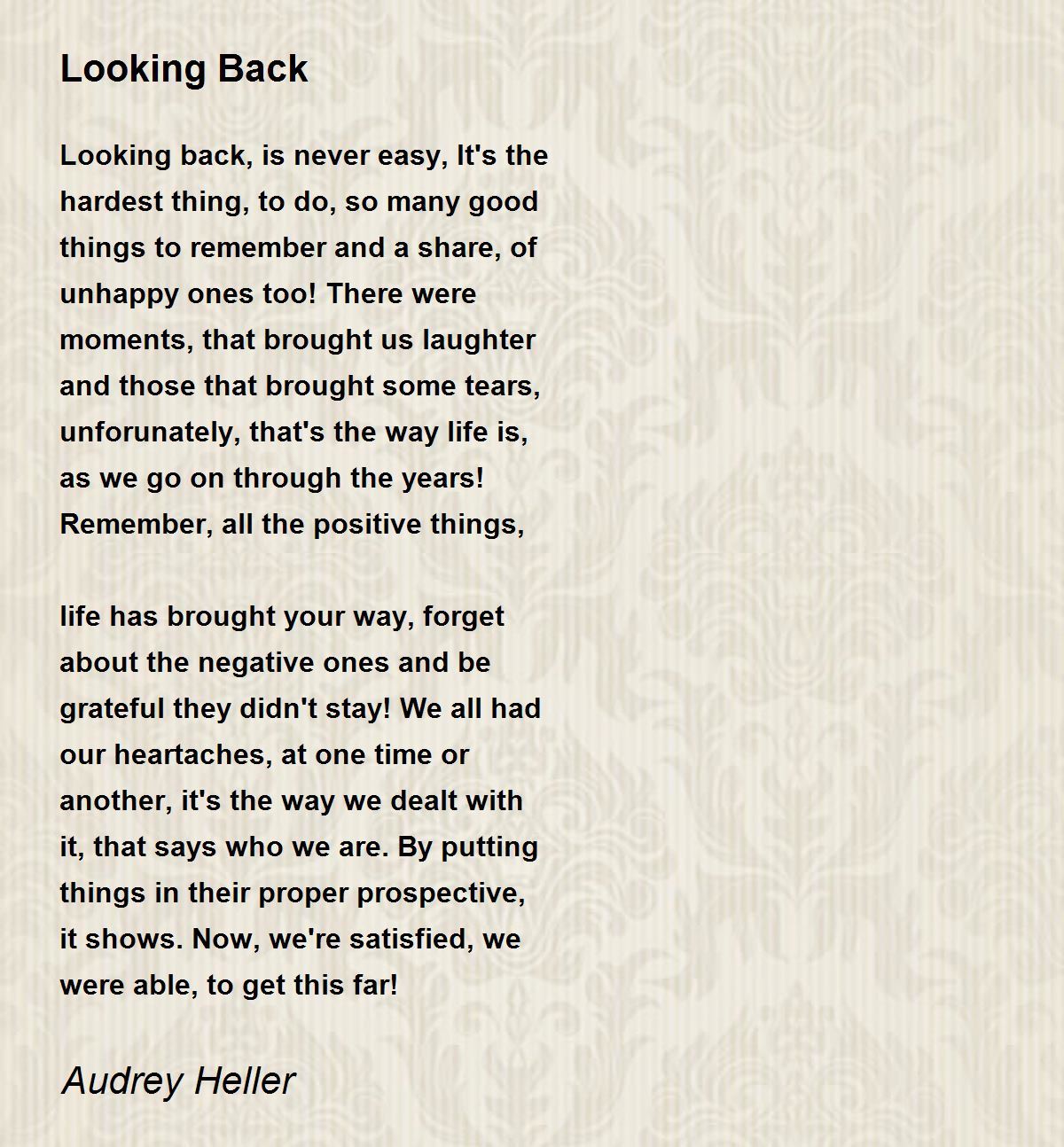 Looking Back

Looking back, is never easy, It's the hardest thing, to do, so many good things to remember and a share, of unhappy ones too! There were moments, that brought us laughter and those that brought some tears, unforunately, that's the way life is, as we go on through the years! Remember, all the positive things,

life has brought your way, forget about the negative ones and be grateful they didn't stay! We all had our heartaches, at one time or another, it's the way we dealt with it, that says who we are. By putting things in their proper prospective, it shows. Now, we're satisfied, we were able, to get this far!

Audrey Heller